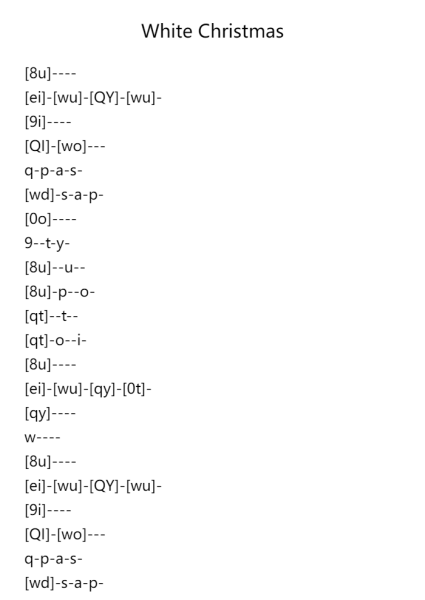 White Christmas

[8u]----
[ei]-[wu]-[QY]-[wu]-
[9i]----
[QI]-[wo]---
q-p-a-s-
[wd]-s-a-p-
[0o]----
9--t-y-
[8u]--u--
[8u]-p--o-
[qt]--t--
[qt]-o--i-
[8u]----
[ei]-[wu]-[qy]-[0t]-
[qy]----
w----
[8u]----
[ei]-[wu]-[QY]-[wu]-
[9i]----
[QI]-[wo]---
q-p-a-s-
[wd]-s-a-p-